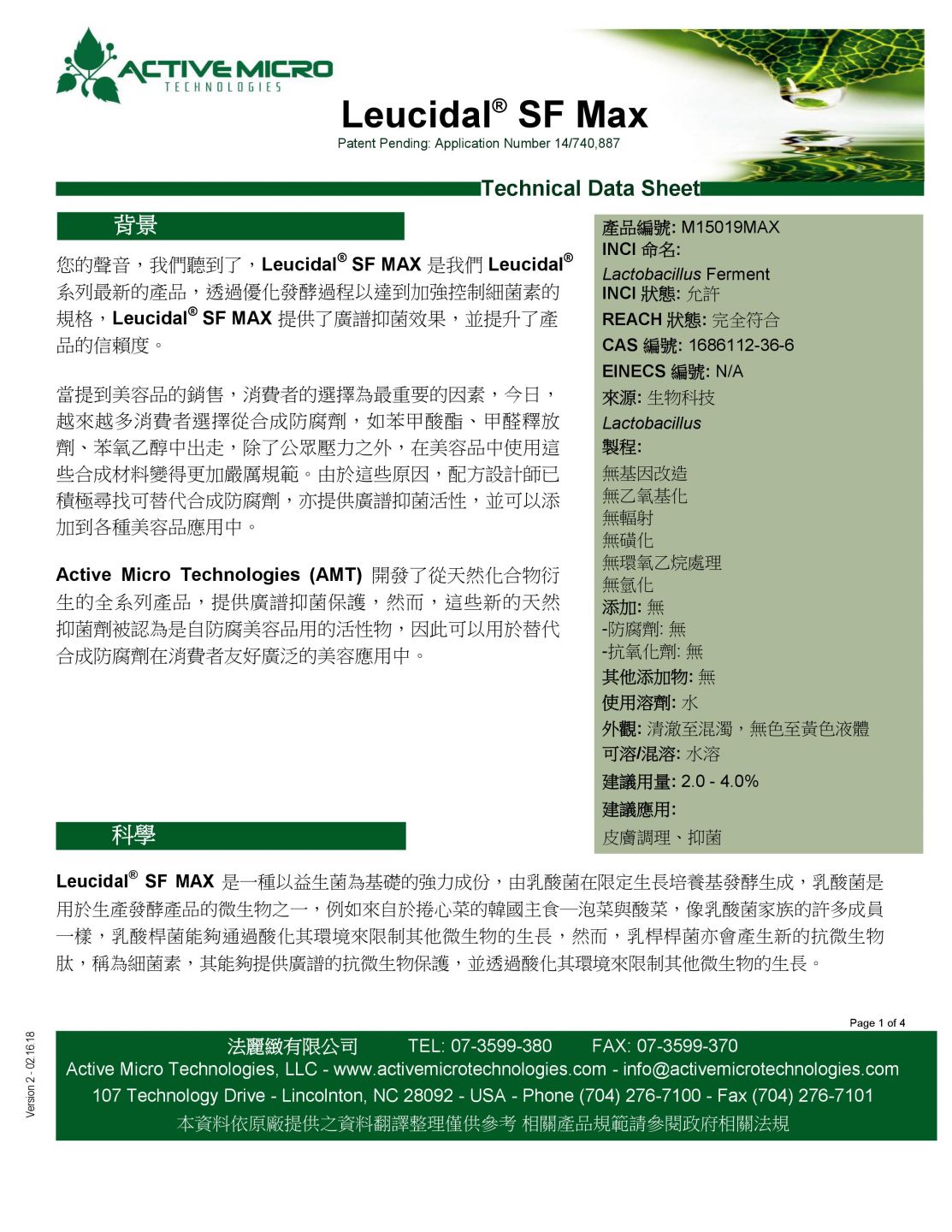 ACTIVE MICRO
TECHNOLOGIES

Leucidal® SF Max
Patent Pending: Application Number 14/740,887

Technical Data Sheet

背景

您的聲音，我們聽到了，Leucidal® SF MAX 是我們 Leucidal® 系列最新的產品，透過優化發酵過程以達到加強控制細菌素的規格，Leucidal® SF MAX 提供了廣譜抑菌效果，並提升了產品的信賴度。

當提到美容品的銷售，消費者的選擇為最重要的因素，今日，越來越多消費者選擇從合成防腐劑，如苯甲酸酯、甲醛釋放劑、苯氧乙醇中出走，除了公眾壓力之外，在美容品中使用這些合成材料變得更加嚴厲規範。由於這些原因，配方設計師已積極尋找可替代合成防腐劑，亦提供廣譜抑菌活性，並可以添加到各種美容品應用中。

Active Micro Technologies (AMT) 開發了從天然化合物衍生的全系列產品，提供廣譜抑菌保護，然而，這些新的天然抑菌劑被認為是自防腐美容品用的活性物，因此可以用於替代合成防腐劑在消費者友好廣泛的美容應用中。

產品編號: M15019MAX
INCI 命名:
Lactobacillus Ferment
INCI 狀態: 允許
REACH 狀態: 完全符合
CAS 編號: 1686112-36-6
EINECS 編號: N/A
來源: 生物科技
Lactobacillus
製程:
無基因改造
無乙氧基化
無輻射
無磺化
無環氧乙烷處理
無氫化
添加: 無
-防腐劑: 無
-抗氧化劑: 無
其他添加物: 無
使用溶劑: 水
外觀: 清澈至混濁，無色至黃色液體
可溶/混溶: 水溶
建議用量: 2.0 - 4.0%
建議應用:
皮膚調理、抑菌

科學

Leucidal® SF MAX 是一種以益生菌為基礎的強力成份，由乳酸菌在限定生長培養基發酵生成，乳酸菌是用於生產發酵產品的微生物之一，例如來自於捲心菜的韓國主食—泡菜與酸菜，像乳酸菌家族的許多成員一樣，乳酸桿菌能夠通過酸化其環境來限制其他微生物的生長，然而，乳桿桿菌亦會產生新的抗微生物肽，稱為細菌素，其能夠提供廣譜的抗微生物保護，並透過酸化其環境來限制其他微生物的生長。

Page 1 of 4

Version 2 - 02.16.18

法麗緻有限公司 TEL: 07-3599-380 FAX: 07-3599-370
Active Micro Technologies, LLC - www.activemicrotechnologies.com - info@activemicrotechnologies.com
107 Technology Drive - Lincolnton, NC 28092 - USA - Phone (704) 276-7100 - Fax (704) 276-7101
本資料依原廠提供之資料翻譯整理僅供參考 相關產品規範請參閱政府相關法規